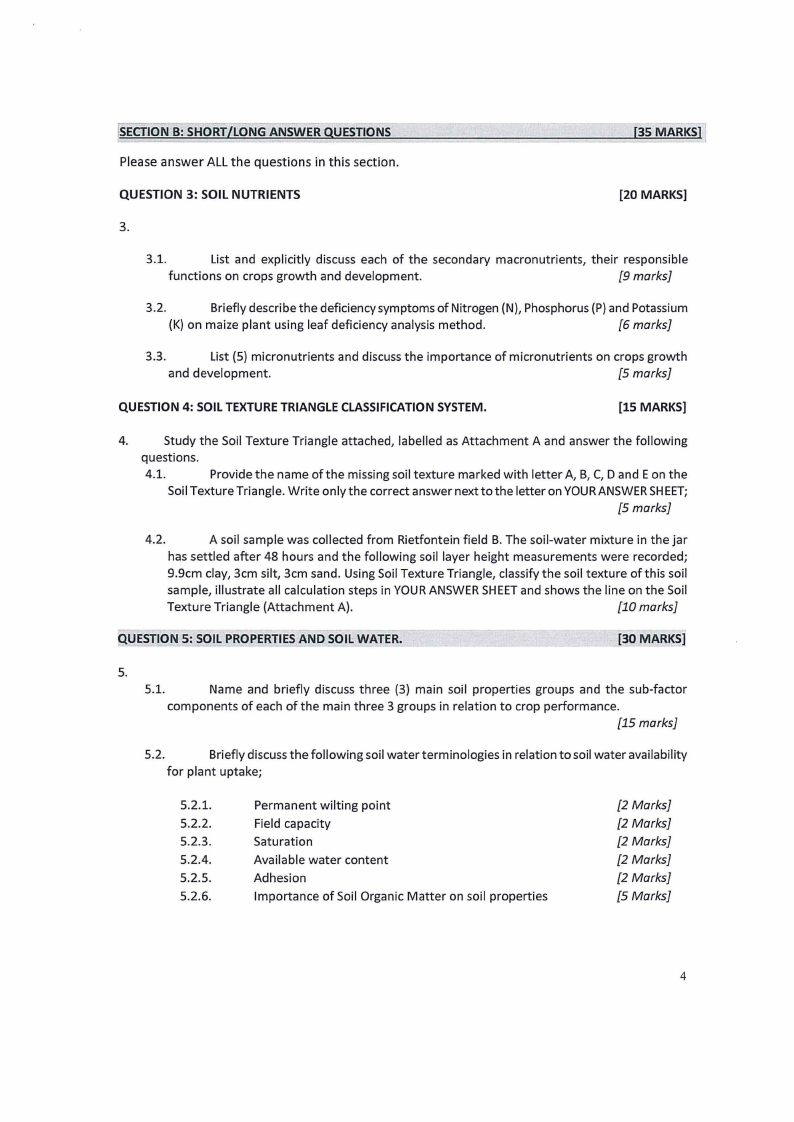 SECTION B: SHORT/LONG ANSWER QUESTIONS [35 MARKS]

Please answer ALL the questions in this section.

QUESTION 3: SOIL NUTRIENTS [20 MARKS]

3.

3.1. List and explicitly discuss each of the secondary macronutrients, their responsible functions on crops growth and development. [9 marks]

3.2. Briefly describe the deficiency symptoms of Nitrogen (N), Phosphorus (P) and Potassium (K) on maize plant using leaf deficiency analysis method. [6 marks]

3.3. List (5) micronutrients and discuss the importance of micronutrients on crops growth and development. [5 marks]

QUESTION 4: SOIL TEXTURE TRIANGLE CLASSIFICATION SYSTEM. [15 MARKS]

4. Study the Soil Texture Triangle attached, labelled as Attachment A and answer the following questions.

4.1. Provide the name of the missing soil texture marked with letter A, B, C, D and E on the Soil Texture Triangle. Write only the correct answer next to the letter on YOUR ANSWER SHEET; [5 marks]

4.2. A soil sample was collected from Rietfontein field B. The soil-water mixture in the jar has settled after 48 hours and the following soil layer height measurements were recorded; 9.9cm clay, 3cm silt, 3cm sand. Using Soil Texture Triangle, classify the soil texture of this soil sample, illustrate all calculation steps in YOUR ANSWER SHEET and shows the line on the Soil Texture Triangle (Attachment A). [10 marks]

QUESTION 5: SOIL PROPERTIES AND SOIL WATER. [30 MARKS]

5.

5.1. Name and briefly discuss three (3) main soil properties groups and the sub-factor components of each of the main three 3 groups in relation to crop performance. [15 marks]

5.2. Briefly discuss the following soil water terminologies in relation to soil water availability for plant uptake;

5.2.1. Permanent wilting point [2 Marks]
5.2.2. Field capacity [2 Marks]
5.2.3. Saturation [2 Marks]
5.2.4. Available water content [2 Marks]
5.2.5. Adhesion [2 Marks]
5.2.6. Importance of Soil Organic Matter on soil properties [5 Marks]

4